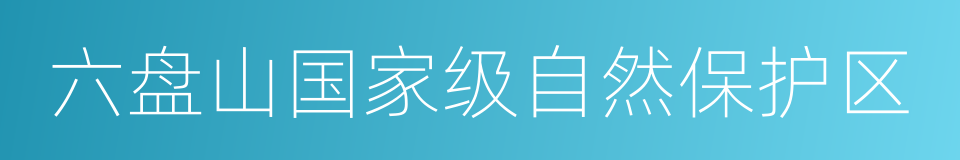 六盘山国家级自然保护区